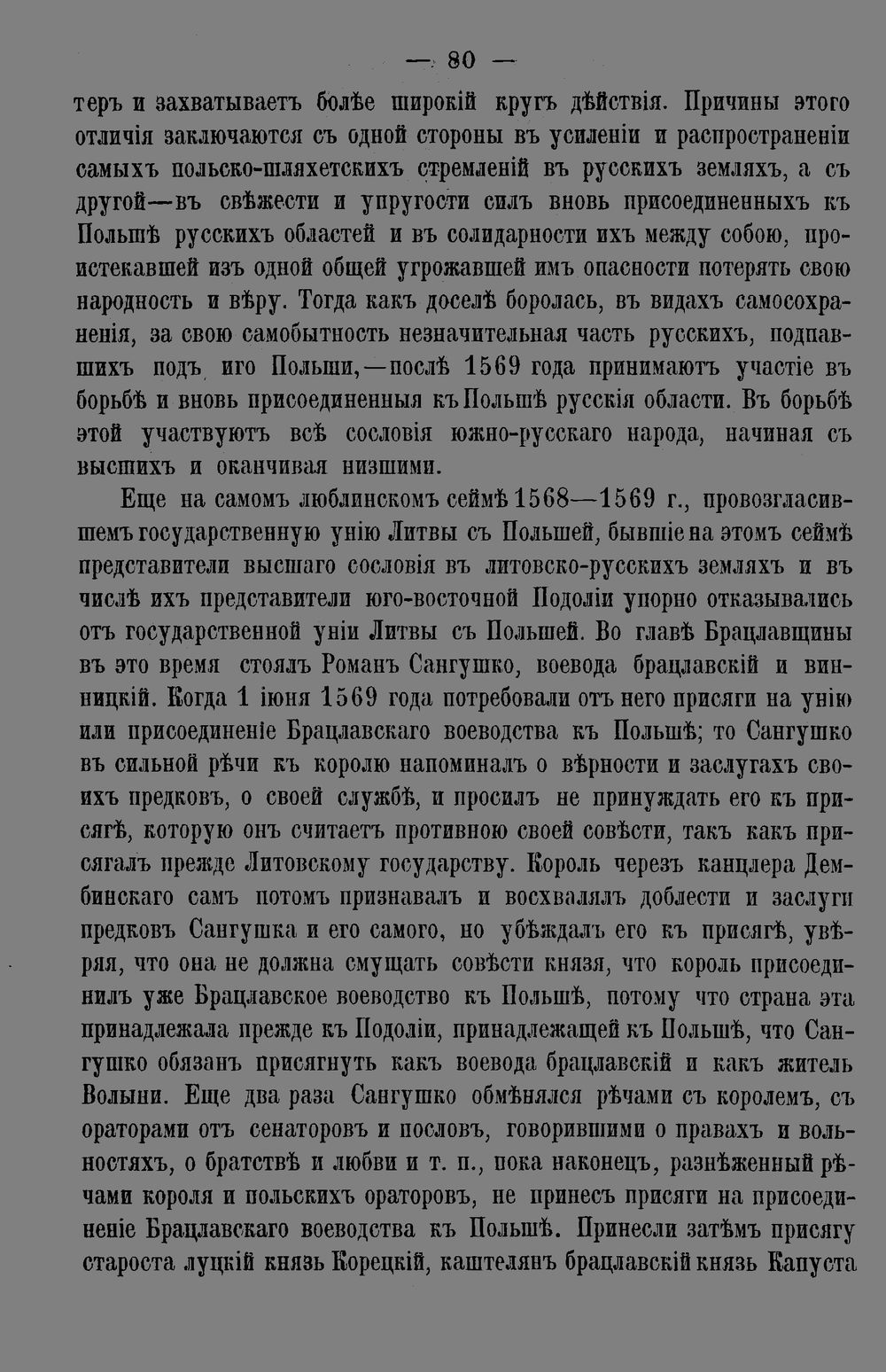 — 80 —

теръ и захватываетъ болѣе широкій кругъ дѣйствія. Причины этого отличія заключаются съ одной стороны въ усиленіи и распространеніи самыхъ польско-шляхетскихъ стремленій въ русскихъ земляхъ, а съ другой—въ свѣжести и упругости силъ вновь присоединенныхъ къ Польшѣ русскихъ областей и въ солидарности ихъ между собою, проистекавшей изъ одной общей угрожавшей имъ опасности потерять свою народность и вѣру. Тогда какъ доселѣ боролась, въ видахъ самосохраненія, за свою самобытность незначительная часть русскихъ, подпавшихъ подъ иго Польши,—послѣ 1569 года принимаютъ участіе въ борьбѣ и вновь присоединенныя къ Польшѣ русскія области. Въ борьбѣ этой участвуютъ всѣ сословія южно-русскаго народа, начиная съ высшихъ и оканчивая низшими.

Еще на самомъ люблинскомъ сеймѣ 1568—1569 г., провозгласившемъ государственную унію Литвы съ Польшей, бывшіе на этомъ сеймѣ представители высшаго сословія въ литовско-русскихъ земляхъ и въ числѣ ихъ представители юго-восточной Подоліи упорно отказывались отъ государственной уніи Литвы съ Польшей. Во главѣ Брацлавщины въ это время стоялъ Романъ Сангушко, воевода брацлавскій и винницкій. Когда 1 іюня 1569 года потребовали отъ него присяги на унію или присоединеніе Брацлавскаго воеводства къ Польшѣ; то Сангушко въ сильной рѣчи къ королю напоминалъ о вѣрности и заслугахъ своихъ предковъ, о своей службѣ, и просилъ не принуждать его къ присягѣ, которую онъ считаетъ противною своей совѣсти, такъ какъ присягалъ прежде Литовскому государству. Король черезъ канцлера Дембинскаго самъ потомъ признавалъ и восхвалялъ доблести и заслуги предковъ Сангушка и его самого, но убѣждалъ его къ присягѣ, увѣряя, что она не должна смущать совѣсти князя, что король присоединилъ уже Брацлавское воеводство къ Польшѣ, потому что страна эта принадлежала прежде къ Подоліи, принадлежащей къ Польшѣ, что Сангушко обязанъ присягнуть какъ воевода брацлавскій и какъ житель Волыни. Еще два раза Сангушко обмѣнялся рѣчами съ королемъ, съ ораторами отъ сенаторовъ и пословъ, говорившими о правахъ и вольностяхъ, о братствѣ и любви и т. п., пока наконецъ, разнѣженный рѣчами короля и польскихъ ораторовъ, не принесъ присяги на присоединеніе Брацлавскаго воеводства къ Польшѣ. Принесли затѣмъ присягу староста луцкій князь Корецкій, каштелянъ брацлавскій князь Капуста